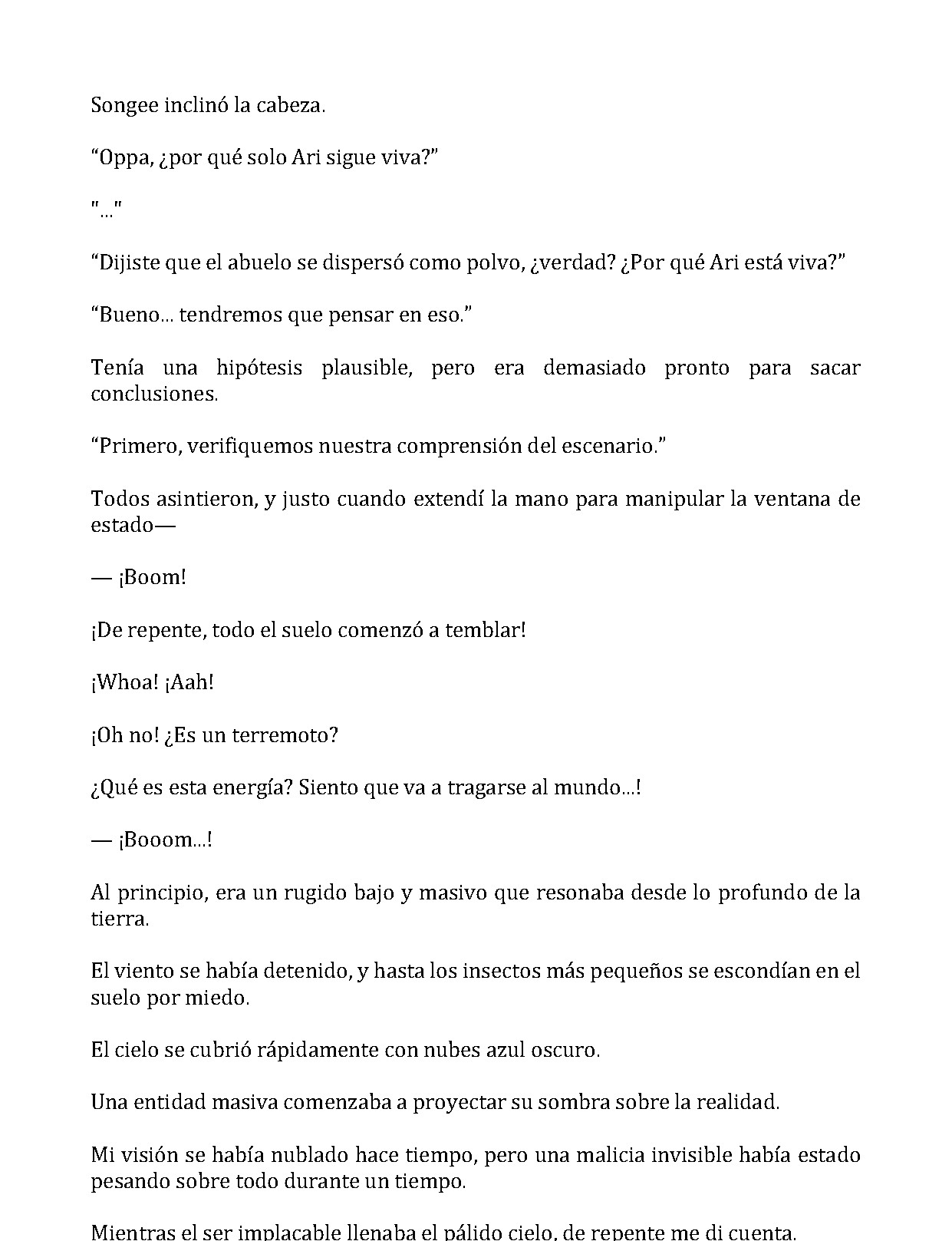 Songee inclinó la cabeza.

"Oppa, ¿por qué solo Ari sigue viva?"

"..."

"Dijiste que el abuelo se dispersó como polvo, ¿verdad? ¿Por qué Ari está viva?"

"Bueno... tendremos que pensar en eso."

Tenía una hipótesis plausible, pero era demasiado pronto para sacar conclusiones.

"Primero, verifiquemos nuestra comprensión del escenario."

Todos asintieron, y justo cuando extendí la mano para manipular la ventana de estado—

— ¡Boom!

¡De repente, todo el suelo comenzó a temblar!

¡Whoa! ¡Aah!

¡Oh no! ¿Es un terremoto?

¿Qué es esta energía? Siento que va a tragarse al mundo...!

— ¡Booom...!

Al principio, era un rugido bajo y masivo que resonaba desde lo profundo de la tierra.

El viento se había detenido, y hasta los insectos más pequeños se escondían en el suelo por miedo.

El cielo se cubrió rápidamente con nubes azul oscuro.

Una entidad masiva comenzaba a proyectar su sombra sobre la realidad.

Mi visión se había nublado hace tiempo, pero una malicia invisible había estado pesando sobre todo durante un tiempo.

Mientras el ser implacable llenaba el pálido cielo, de repente me di cuenta.